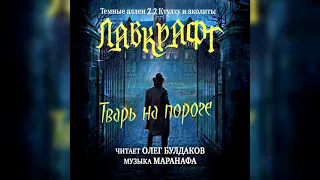 Темные аллеи 2.2 Ктулху и аколиты

ЛАВКРАФТ

Тварь на пороге

ЧИТАЕТ ОЛЕГ БУЛДАКОВ
МУЗЫКА МАРАНАФА